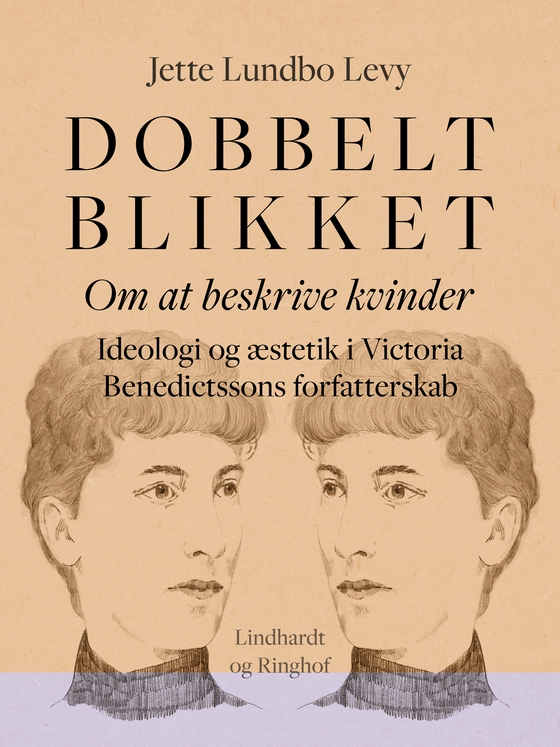 Jette Lundbo Levy

DOBBELT BLIKKET

Om at beskrive kvinder

Ideologi og æstetik i Victoria Benedictssons forfatterskab

Lindhardt og Ringhof